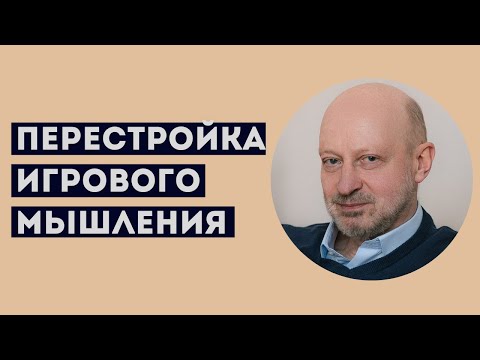 ПЕРЕСТРОЙКА
ИГРОВОГО
МЫШЛЕНИЯ